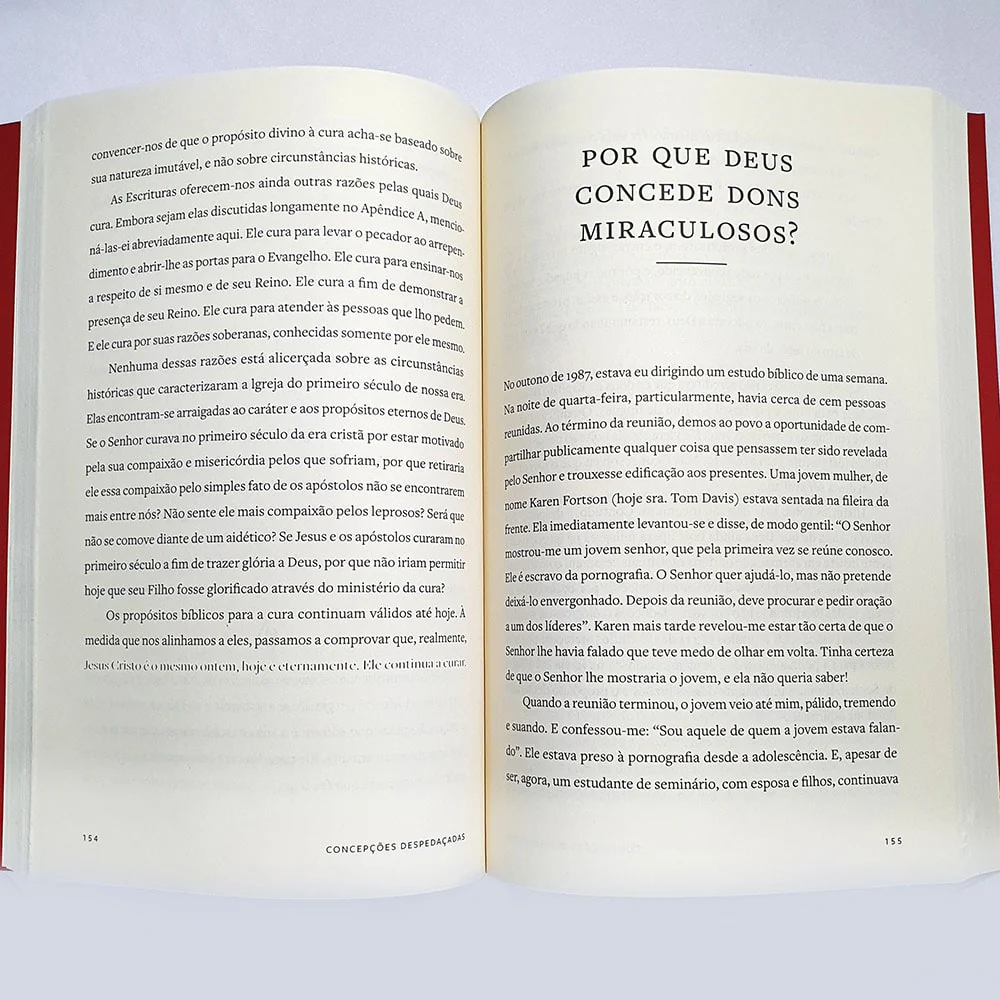 convencer-nos de que o propósito divino à cura acha-se baseado sobre sua natureza imutável, e não sobre circunstâncias históricas.

As Escrituras oferecem-nos ainda outras razões pelas quais Deus cura. Embora sejam elas discutidas longamente no Apêndice A, mencioná-las-ei abreviadamente aqui. Ele cura para levar o pecador ao arrependimento e abrir-lhe as portas para o Evangelho. Ele cura para ensinar-nos a respeito de si mesmo e de seu Reino. Ele cura a fim de demonstrar a presença de seu Reino. Ele cura para atender às pessoas que lho pedem. E ele cura por suas razões soberanas, conhecidas somente por ele mesmo.

Nenhuma dessas razões está alicerçada sobre as circunstâncias históricas que caracterizaram a Igreja do primeiro século de nossa era. Elas encontram-se arraigadas ao caráter e aos propósitos eternos de Deus. Se o Senhor curava no primeiro século da era cristã por estar motivado pela sua compaixão e misericórdia pelos que sofriam, por que retiraria ele essa compaixão pelo simples fato de os apóstolos não se encontrarem mais entre nós? Não sente ele mais compaixão pelos leprosos? Será que não se comove diante de um aidético? Se Jesus e os apóstolos curaram no primeiro século a fim de trazer glória a Deus, por que não iriam permitir hoje que seu Filho fosse glorificado através do ministério da cura?

Os propósitos bíblicos para a cura continuam válidos até hoje. À medida que nos alinhamos a eles, passamos a comprovar que, realmente, Jesus Cristo é o mesmo ontem, hoje e eternamente. Ele continua a curar.

154 CONCEPÇÕES DESPEDAÇADAS

POR QUE DEUS CONCEDE DONS MIRACULOSOS?

No outono de 1987, estava eu dirigindo um estudo bíblico de uma semana. Na noite de quarta-feira, particularmente, havia cerca de cem pessoas reunidas. Ao término da reunião, demos ao povo a oportunidade de compartilhar publicamente qualquer coisa que pensassem ter sido revelada pelo Senhor e trouxesse edificação aos presentes. Uma jovem mulher, de nome Karen Fortson (hoje sra. Tom Davis) estava sentada na fileira da frente. Ela imediatamente levantou-se e disse, de modo gentil: "O Senhor mostrou-me um jovem senhor, que pela primeira vez se reúne conosco. Ele é escravo da pornografia. O Senhor quer ajudá-lo, mas não pretende deixá-lo envergonhado. Depois da reunião, deve procurar e pedir oração a um dos líderes". Karen mais tarde revelou-me estar tão certa de que o Senhor lhe havia falado que teve medo de olhar em volta. Tinha certeza de que o Senhor lhe mostraria o jovem, e ela não queria saber!

Quando a reunião terminou, o jovem veio até mim, pálido, tremendo e suando. E confessou-me: "Sou aquele de quem a jovem estava falando". Ele estava preso à pornografia desde a adolescência. E, apesar de ser, agora, um estudante de seminário, com esposa e filhos, continuava

155